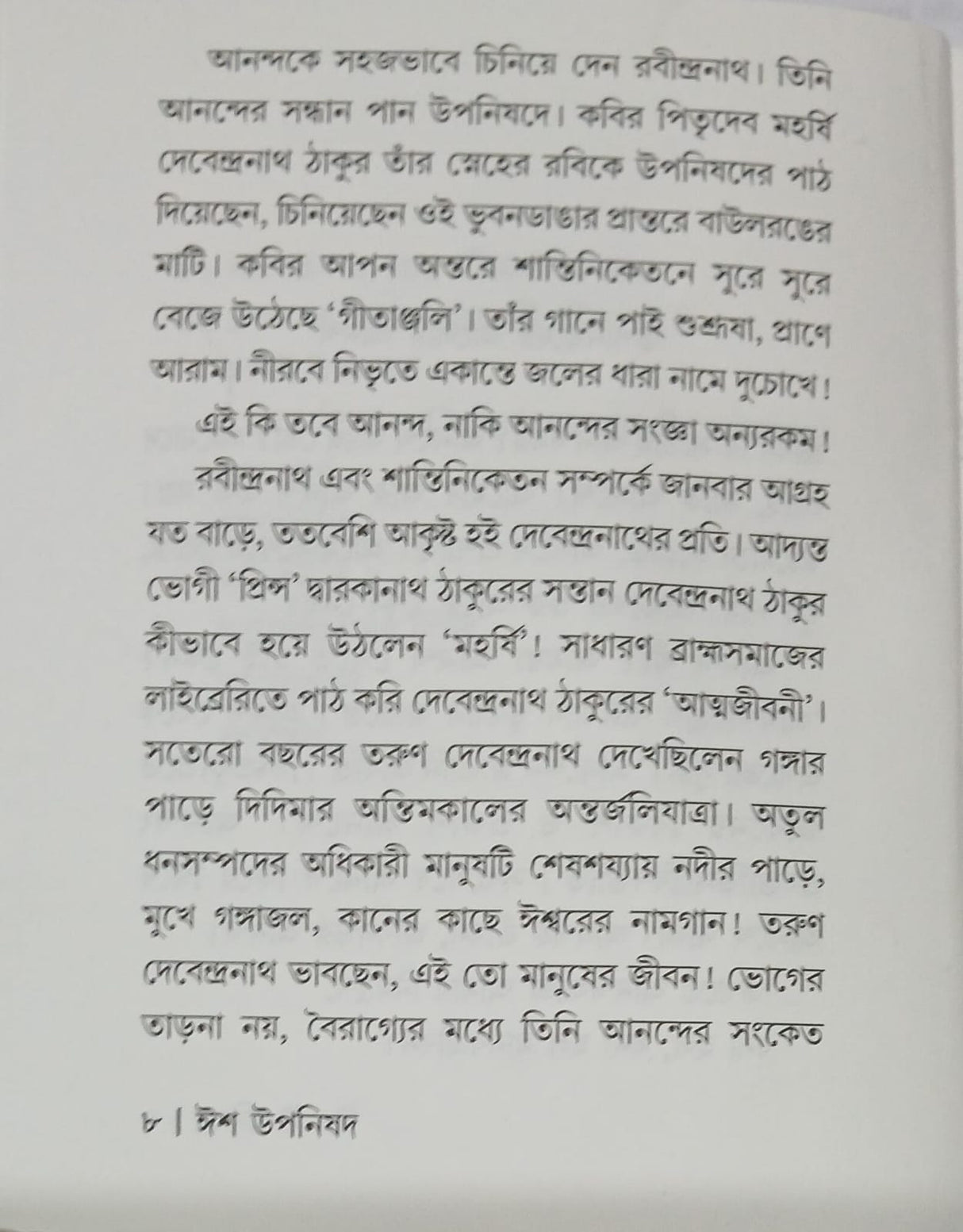 আনন্দকে সহজভাবে চিনিয়ে দেন রবীন্দ্রনাথ। তিনি আনন্দের সন্ধান পান উপনিষদে। কবির পিতৃদেব মহর্ষি দেবেন্দ্রনাথ ঠাকুর তাঁর স্নেহের রবিকে উপনিষদের পাঠ দিয়েছেন, চিনিয়েছেন ওই ভুবনডাঙার প্রান্তরে বাউলরঙের মাটি। কবির আপন অন্তরে শান্তিনিকেতনে সুরে সুরে বেজে উঠেছে 'গীতাঞ্জলি'। তাঁর গানে পাই শুশ্রূষা, প্রাণে আরাম। নীরবে নিভৃতে একান্তে জলের ধারা নামে দুচোখে!

এই কি তবে আনন্দ, নাকি আনন্দের সংজ্ঞা অন্যরকম!

রবীন্দ্রনাথ এবং শান্তিনিকেতন সম্পর্কে জানবার আগ্রহ যত বাড়ে, ততবেশি আকৃষ্ট হই দেবেন্দ্রনাথের প্রতি। আদ্যন্ত ভোগী 'প্রিন্স' দ্বারকানাথ ঠাকুরের সন্তান দেবেন্দ্রনাথ ঠাকুর কীভাবে হয়ে উঠলেন 'মহর্ষি'! সাধারণ ব্রাহ্মসমাজের লাইব্রেরিতে পাঠ করি দেবেন্দ্রনাথ ঠাকুরের 'আত্মজীবনী'। সতেরো বছরের তরুণ দেবেন্দ্রনাথ দেখেছিলেন গঙ্গার পাড়ে দিদিমার অন্তিমকালের অন্তর্জলিযাত্রা। অতুল ধনসম্পদের অধিকারী মানুষটি শেষশয্যায় নদীর পাড়ে, মুখে গঙ্গাজল, কানের কাছে ঈশ্বরের নামগান! তরুণ দেবেন্দ্রনাথ ভাবছেন, এই তো মানুষের জীবন! ভোগের তাড়না নয়, বৈরাগ্যের মধ্যে তিনি আনন্দের সংকেত

৮ | ঈশ উপনিষদ